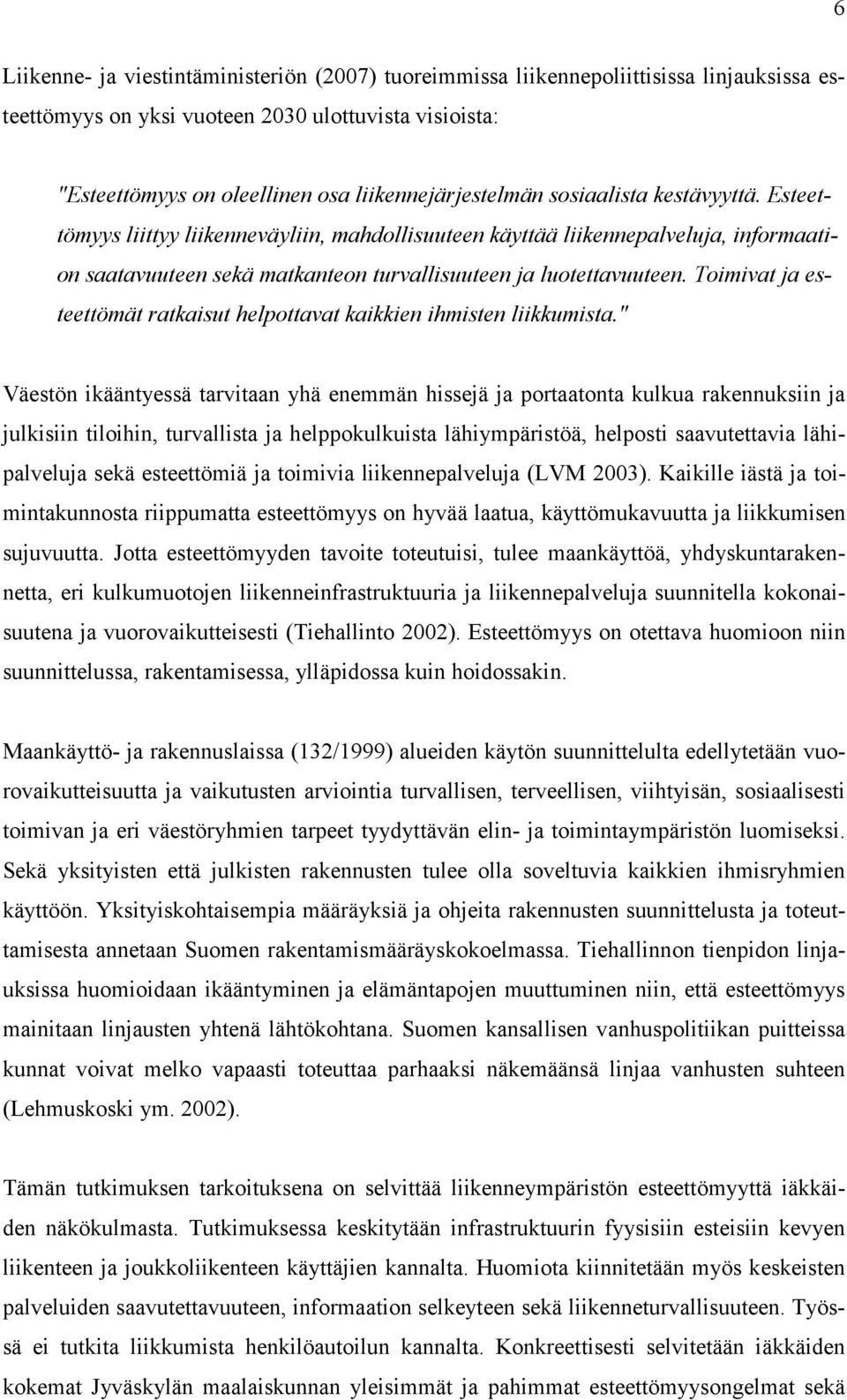 6

Liikenne- ja viestintäministeriön (2007) tuoreimmissa liikennepoliittisissa linjauksissa esteettömyys on yksi vuoteen 2030 ulottuvista visioista:

"Esteettömyys on oleellinen osa liikennejärjestelmän sosiaalista kestävyyttä. Esteettömyys liittyy liikenneväyliin, mahdollisuuteen käyttää liikennepalveluja, informaation saatavuuteen sekä matkanteon turvallisuuteen ja luotettavuuteen. Toimivat ja esteettömät ratkaisut helpottavat kaikkien ihmisten liikkumista."

Väestön ikääntyessä tarvitaan yhä enemmän hissejä ja portaatonta kulkua rakennuksiin ja julkisiin tiloihin, turvallista ja helppokulkuista lähiympäristöä, helposti saavutettavia lähipalveluja sekä esteettömiä ja toimivia liikennepalveluja (LVM 2003). Kaikille iästä ja toimintakunnosta riippumatta esteettömyys on hyvää laatua, käyttömukavuutta ja liikkumisen sujuvuutta. Jotta esteettömyyden tavoite toteutuisi, tulee maankäyttöä, yhdyskuntarakennetta, eri kulkumuotojen liikenneinfrastruktuuria ja liikennepalveluja suunnitella kokonaisuutena ja vuorovaikutteisesti (Tiehallinto 2002). Esteettömyys on otettava huomioon niin suunnittelussa, rakentamisessa, ylläpidossa kuin hoidossakin.

Maankäyttö- ja rakennuslaissa (132/1999) alueiden käytön suunnittelulta edellytetään vuorovaikutteisuutta ja vaikutusten arviointia turvallisen, terveellisen, viihtyisän, sosiaalisesti toimivan ja eri väestöryhmien tarpeet tyydyttävän elin- ja toimintaympäristön luomiseksi. Sekä yksityisten että julkisten rakennusten tulee olla soveltuvia kaikkien ihmisryhmien käyttöön. Yksityiskohtaisempia määräyksiä ja ohjeita rakennusten suunnittelusta ja toteuttamisesta annetaan Suomen rakentamismääräyskokoelmassa. Tiehallinnon tienpidon linjauksissa huomioidaan ikääntyminen ja elämäntapojen muuttuminen niin, että esteettömyys mainitaan linjausten yhtenä lähtökohtana. Suomen kansallisen vanhuspolitiikan puitteissa kunnat voivat melko vapaasti toteuttaa parhaaksi näkemäänsä linjaa vanhusten suhteen (Lehmuskoski ym. 2002).

Tämän tutkimuksen tarkoituksena on selvittää liikenneympäristön esteettömyyttä iäkkäiden näkökulmasta. Tutkimuksessa keskitytään infrastruktuurin fyysisiin esteisiin kevyen liikenteen ja joukkoliikenteen käyttäjien kannalta. Huomiota kiinnitetään myös keskeisten palveluiden saavutettavuuteen, informaation selkeyteen sekä liikenneturvallisuuteen. Työssä ei tutkita liikkumista henkilöautoilun kannalta. Konkreettisesti selvitetään iäkkäiden kokemat Jyväskylän maalaiskunnan yleisimmät ja pahimmat esteettömyysongelmat sekä